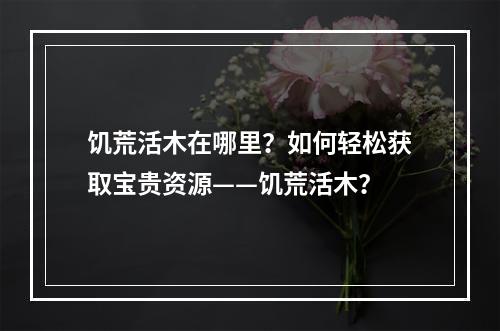 饥荒活木在哪里？如何轻松获取宝贵资源——饥荒活木？